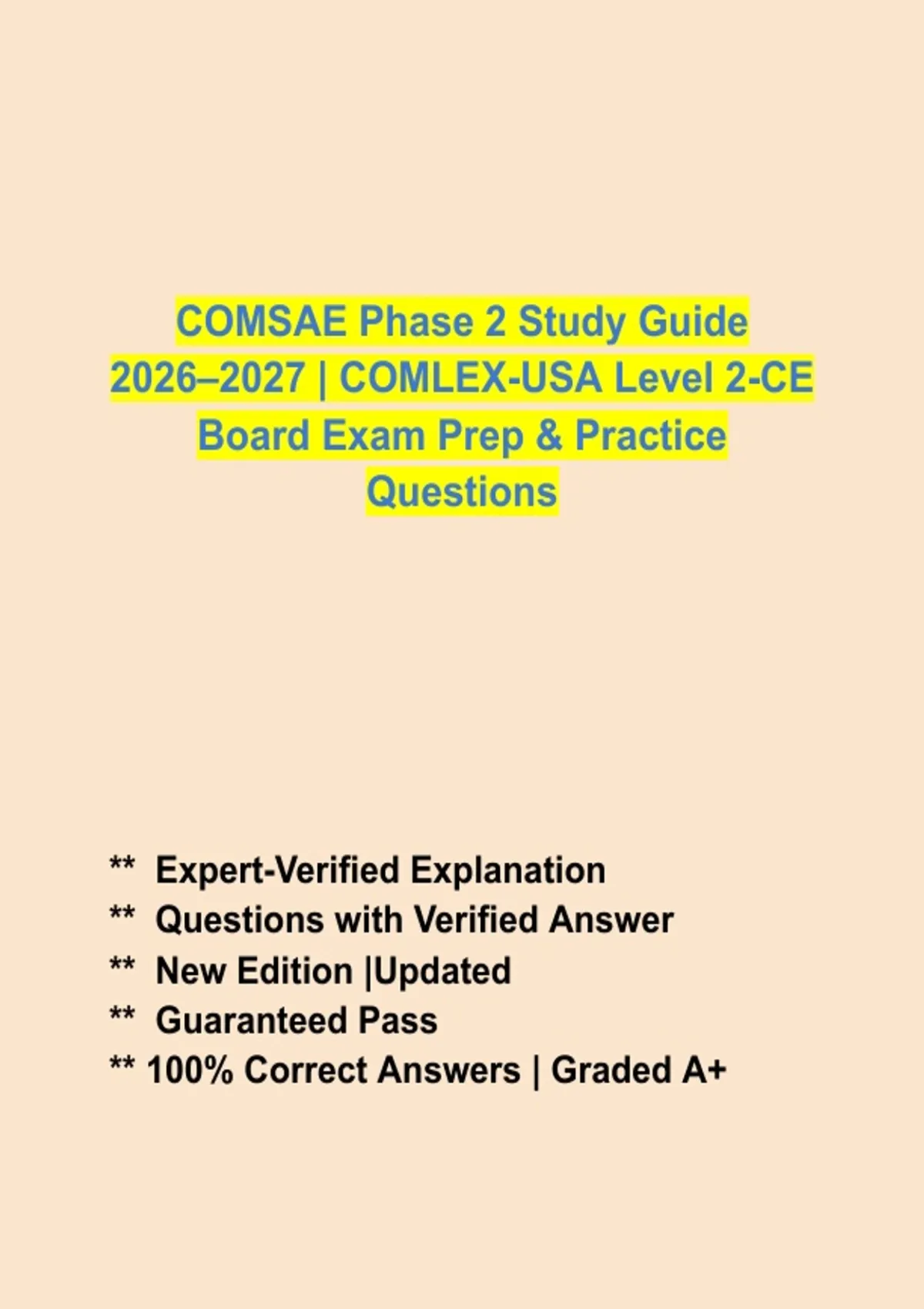 COMSAE Phase 2 Study Guide 2026–2027 | COMLEX-USA Level 2-CE Board Exam Prep & Practice Questions

** Expert-Verified Explanation
** Questions with Verified Answer
** New Edition |Updated
** Guaranteed Pass
** 100% Correct Answers | Graded A+